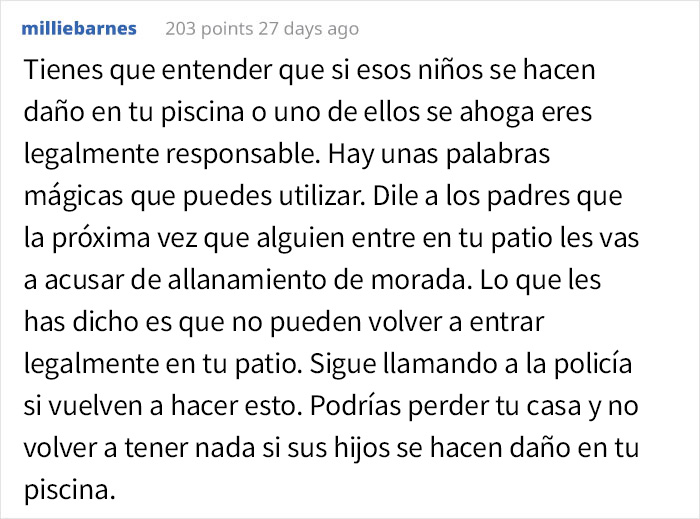 milliebarnes 203 points 27 days ago

Tienes que entender que si esos niños se hacen daño en tu piscina o uno de ellos se ahoga eres legalmente responsable. Hay unas palabras mágicas que puedes utilizar. Dile a los padres que la próxima vez que alguien entre en tu patio les vas a acusar de allanamiento de morada. Lo que les has dicho es que no pueden volver a entrar legalmente en tu patio. Sigue llamando a la policía si vuelven a hacer esto. Podrías perder tu casa y no volver a tener nada si sus hijos se hacen daño en tu piscina.